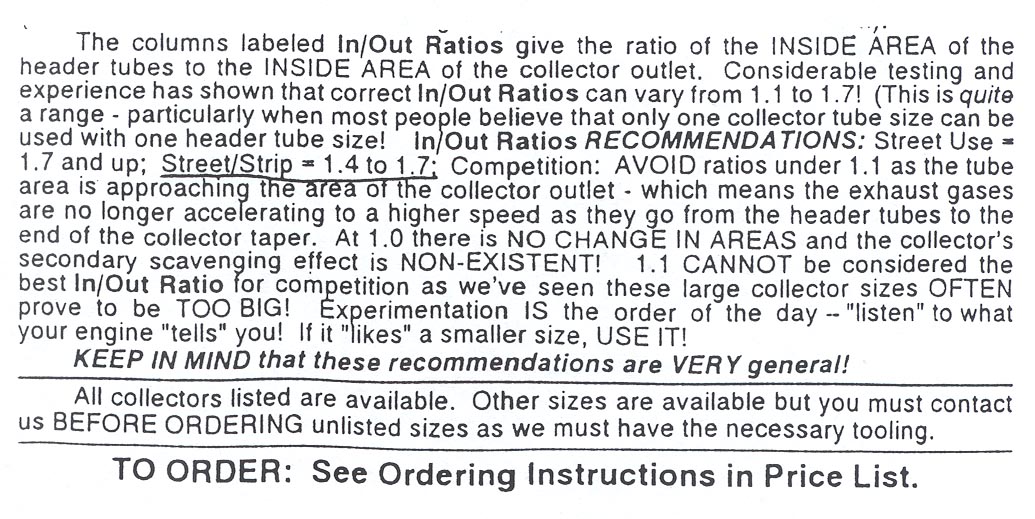 The columns labeled In/Out Ratios give the ratio of the INSIDE AREA of the header tubes to the INSIDE AREA of the collector outlet. Considerable testing and experience has shown that correct In/Out Ratios can vary from 1.1 to 1.7! (This is quite a range - particularly when most people believe that only one collector tube size can be used with one header tube size! In/Out Ratios RECOMMENDATIONS: Street Use = 1.7 and up; Street/Strip = 1.4 to 1.7; Competition: AVOID ratios under 1.1 as the tube area is approaching the area of the collector outlet - which means the exhaust gases are no longer accelerating to a higher speed as they go from the header tubes to the end of the collector taper. At 1.0 there is NO CHANGE IN AREAS and the collector's secondary scavenging effect is NON-EXISTENT! 1.1 CANNOT be considered the best In/Out Ratio for competition as we've seen these large collector sizes OFTEN prove to be TOO BIG! Experimentation IS the order of the day -- "listen" to what your engine "tells" you! If it "likes" a smaller size, USE IT!

KEEP IN MIND that these recommendations are VERY general!

All collectors listed are available. Other sizes are available but you must contact us BEFORE ORDERING unlisted sizes as we must have the necessary tooling.

TO ORDER: See Ordering Instructions in Price List.